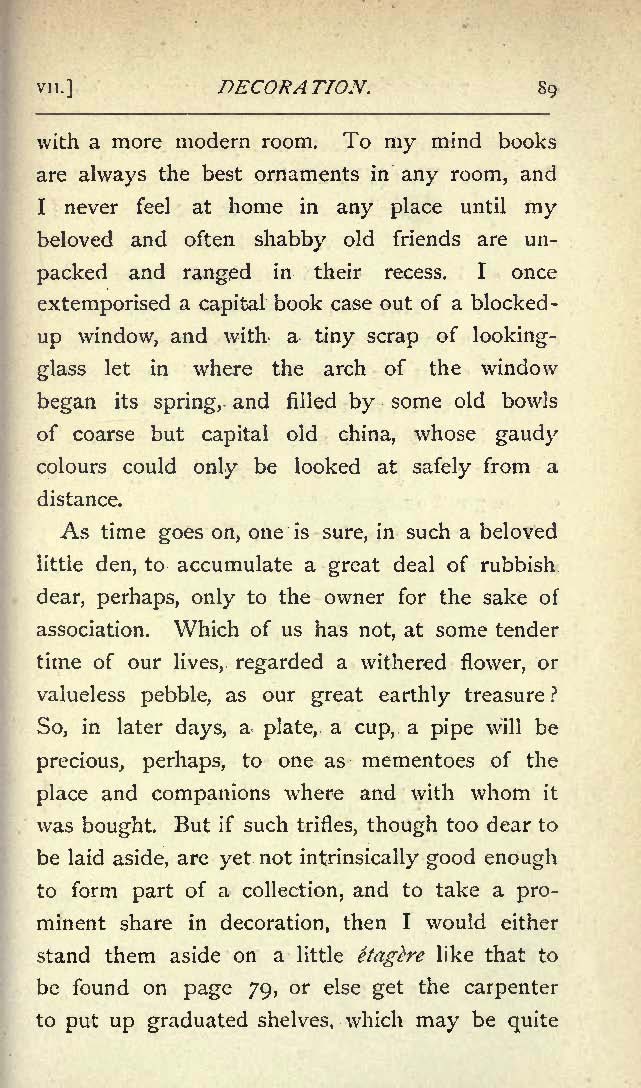 VII.] DECORATION. 89

with a more modern room. To my mind books are always the best ornaments in any room, and I never feel at home in any place until my beloved and often shabby old friends are unpacked and ranged in their recess. I once extemporised a capital book case out of a blocked-up window, and with a tiny scrap of looking-glass let in where the arch of the window began its spring, and filled by some old bowls of coarse but capital old china, whose gaudy colours could only be looked at safely from a distance.

As time goes on, one is sure, in such a beloved little den, to accumulate a great deal of rubbish dear, perhaps, only to the owner for the sake of association. Which of us has not, at some tender time of our lives, regarded a withered flower, or valueless pebble, as our great earthly treasure? So, in later days, a plate, a cup, a pipe will be precious, perhaps, to one as mementoes of the place and companions where and with whom it was bought. But if such trifles, though too dear to be laid aside, are yet not intrinsically good enough to form part of a collection, and to take a prominent share in decoration, then I would either stand them aside on a little étagère like that to be found on page 79, or else get the carpenter to put up graduated shelves, which may be quite